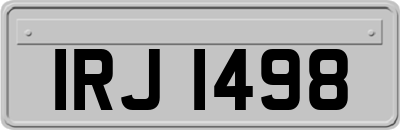 IRJ 1498